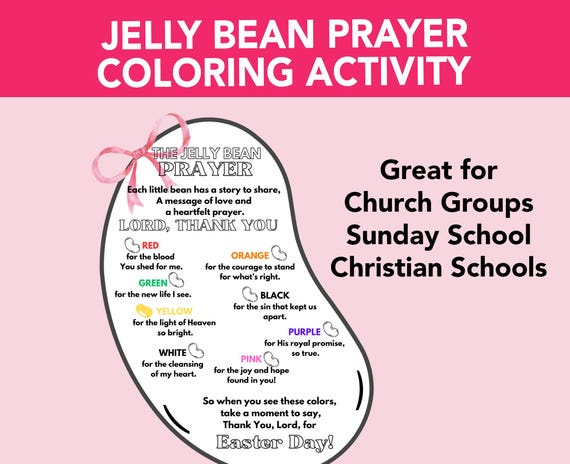 JELLY BEAN PRAYER
COLORING ACTIVITY

THE JELLY BEAN
PRAYER

Each little bean has a story to share,
A message of love and
a heartfelt prayer.

LORD, THANK YOU

RED
for the blood
You shed for me.

ORANGE
for the courage to stand
for what's right.

GREEN
for the new life I see.

BLACK
for the sin that kept us
apart.

YELLOW
for the light of Heaven
so bright.

PURPLE
for His royal promise,
so true.

WHITE
for the cleansing
of my heart.

PINK
for the joy and hope
found in you!

So when you see these colors,
take a moment to say,
Thank You, Lord, for
Easter Day!

Great for
Church Groups
Sunday School
Christian Schools